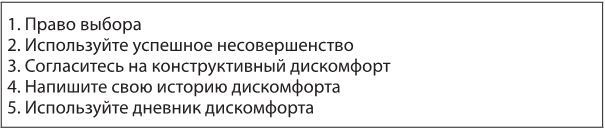 1. Право выбора
2. Используйте успешное несовершенство
3. Согласитесь на конструктивный дискомфорт
4. Напишите свою историю дискомфорта
5. Используйте дневник дискомфорта